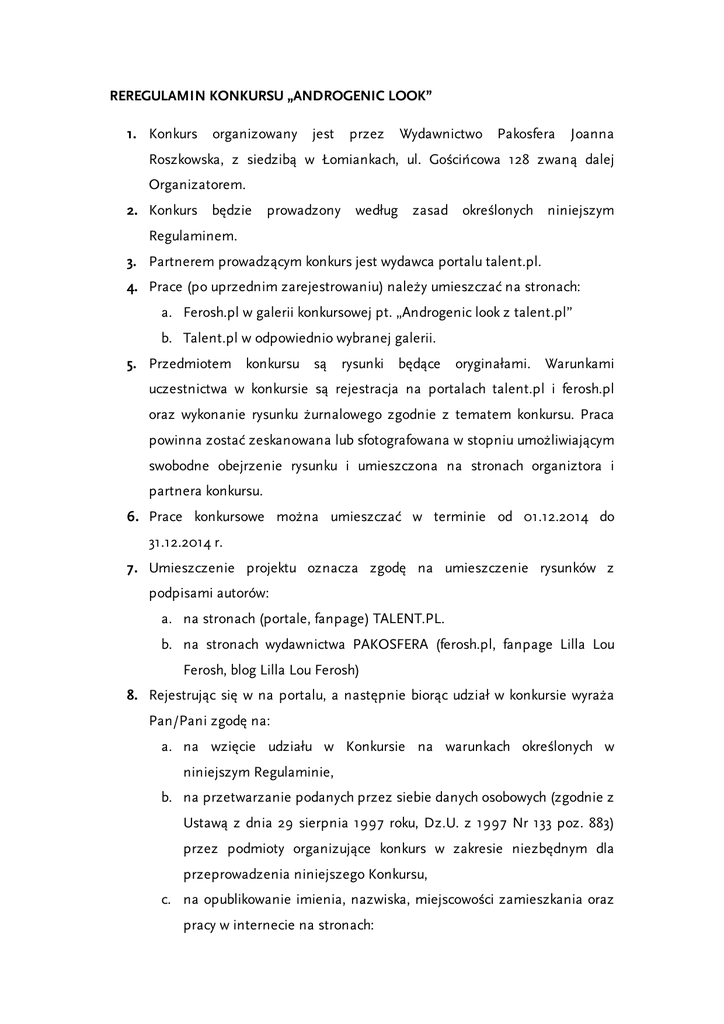 REREGULAMIN KONKURSU „ANDROGENIC LOOK”

1. Konkurs organizowany jest przez Wydawnictwo Pakosfera Joanna Roszkowska, z siedzibą w Łomiankach, ul. Gościńcowa 128 zwaną dalej Organizatorem.
2. Konkurs będzie prowadzony według zasad określonych niniejszym Regulaminem.
3. Partnerem prowadzącym konkurs jest wydawca portalu talent.pl.
4. Prace (po uprzednim zarejestrowaniu) należy umieszczać na stronach:
a. Ferosh.pl w galerii konkursowej pt. „Androgenic look z talent.pl”
b. Talent.pl w odpowiednio wybranej galerii.
5. Przedmiotem konkursu są rysunki będące oryginałami. Warunkami uczestnictwa w konkursie są rejestracja na portalach talent.pl i ferosh.pl oraz wykonanie rysunku żurnalowego zgodnie z tematem konkursu. Praca powinna zostać zeskanowana lub sfotografowana w stopniu umożliwiającym swobodne obejrzenie rysunku i umieszczona na stronach organiztora i partnera konkursu.
6. Prace konkursowe można umieszczać w terminie od 01.12.2014 do 31.12.2014 r.
7. Umieszczenie projektu oznacza zgodę na umieszczenie rysunków z podpisami autorów:
a. na stronach (portale, fanpage) TALENT.PL.
b. na stronach wydawnictwa PAKOSFERA (ferosh.pl, fanpage Lilla Lou Ferosh, blog Lilla Lou Ferosh)
8. Rejestrując się w na portalu, a następnie biorąc udział w konkursie wyraża Pan/Pani zgodę na:
a. na wzięcie udziału w Konkursie na warunkach określonych w niniejszym Regulaminie,
b. na przetwarzanie podanych przez siebie danych osobowych (zgodnie z Ustawą z dnia 29 sierpnia 1997 roku, Dz.U. z 1997 Nr 133 poz. 883) przez podmioty organizujące konkurs w zakresie niezbędnym dla przeprowadzenia niniejszego Konkursu,
c. na opublikowanie imienia, nazwiska, miejscowości zamieszkania oraz pracy w internecie na stronach: